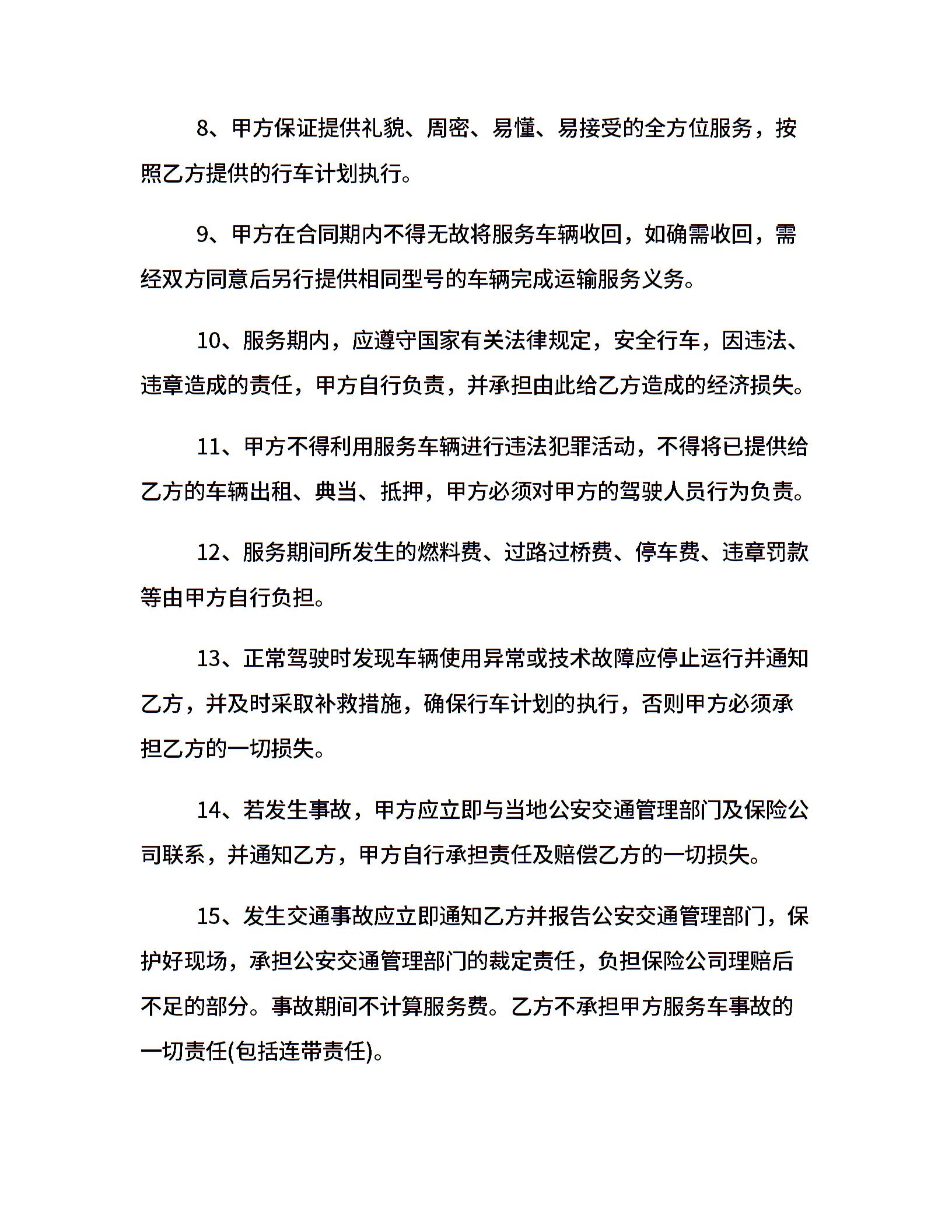 8、甲方保证提供礼貌、周密、易懂、易接受的全方位服务，按照乙方提供的行车计划执行。

9、甲方在合同期内不得无故将服务车辆收回，如确需收回，需经双方同意后另行提供相同型号的车辆完成运输服务义务。

10、服务期内，应遵守国家有关法律规定，安全行车，因违法、违章造成的责任，甲方自行负责，并承担由此给乙方造成的经济损失。

11、甲方不得利用服务车辆进行违法犯罪活动，不得将已提供给乙方的车辆出租、典当、抵押，甲方必须对甲方的驾驶人员行为负责。

12、服务期间所发生的燃料费、过路过桥费、停车费、违章罚款等由甲方自行负担。

13、正常驾驶时发现车辆使用异常或技术故障应停止运行并通知乙方，并及时采取补救措施，确保行车计划的执行，否则甲方必须承担乙方的一切损失。

14、若发生事故，甲方应立即与当地公安交通管理部门及保险公司联系，并通知乙方，甲方自行承担责任及赔偿乙方的一切损失。

15、发生交通事故应立即通知乙方并报告公安交通管理部门，保护好现场，承担公安交通管理部门的裁定责任，负担保险公司理赔后不足的部分。事故期间不计算服务费。乙方不承担甲方服务车事故的一切责任(包括连带责任)。